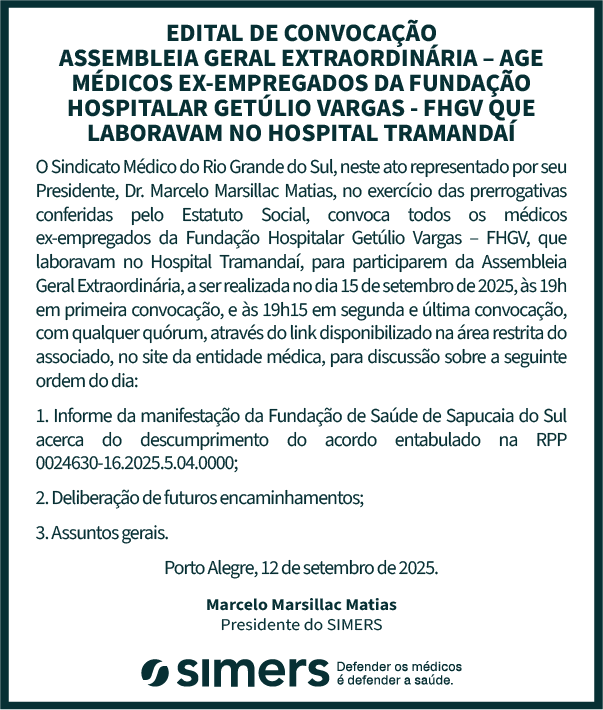 EDITAL DE CONVOCAÇÃO
ASSEMBLEIA GERAL EXTRAORDINÁRIA – AGE
MÉDICOS EX-EMPREGADOS DA FUNDAÇÃO HOSPITALAR GETÚLIO VARGAS - FHGV QUE LABORAVAM NO HOSPITAL TRAMANDAÍ

O Sindicato Médico do Rio Grande do Sul, neste ato representado por seu Presidente, Dr. Marcelo Marsillac Matias, no exercício das prerrogativas conferidas pelo Estatuto Social, convoca todos os médicos ex-empregados da Fundação Hospitalar Getúlio Vargas – FHGV, que laboravam no Hospital Tramandaí, para participarem da Assembleia Geral Extraordinária, a ser realizada no dia 15 de setembro de 2025, às 19h em primeira convocação, e às 19h15 em segunda e última convocação, com qualquer quórum, através do link disponibilizado na área restrita do associado, no site da entidade médica, para discussão sobre a seguinte ordem do dia:

1. Informe da manifestação da Fundação de Saúde de Sapucaia do Sul acerca do descumprimento do acordo entabulado na RPP 0024630-16.2025.5.04.0000;

2. Deliberação de futuros encaminhamentos;

3. Assuntos gerais.

Porto Alegre, 12 de setembro de 2025.

Marcelo Marsillac Matias
Presidente do SIMERS

simers Defender os médicos é defender a saúde.